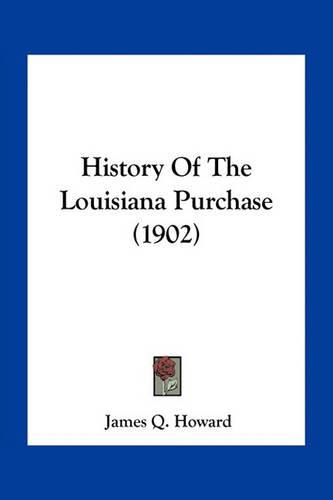 History Of The Louisiana Purchase (1902)

James Q. Howard